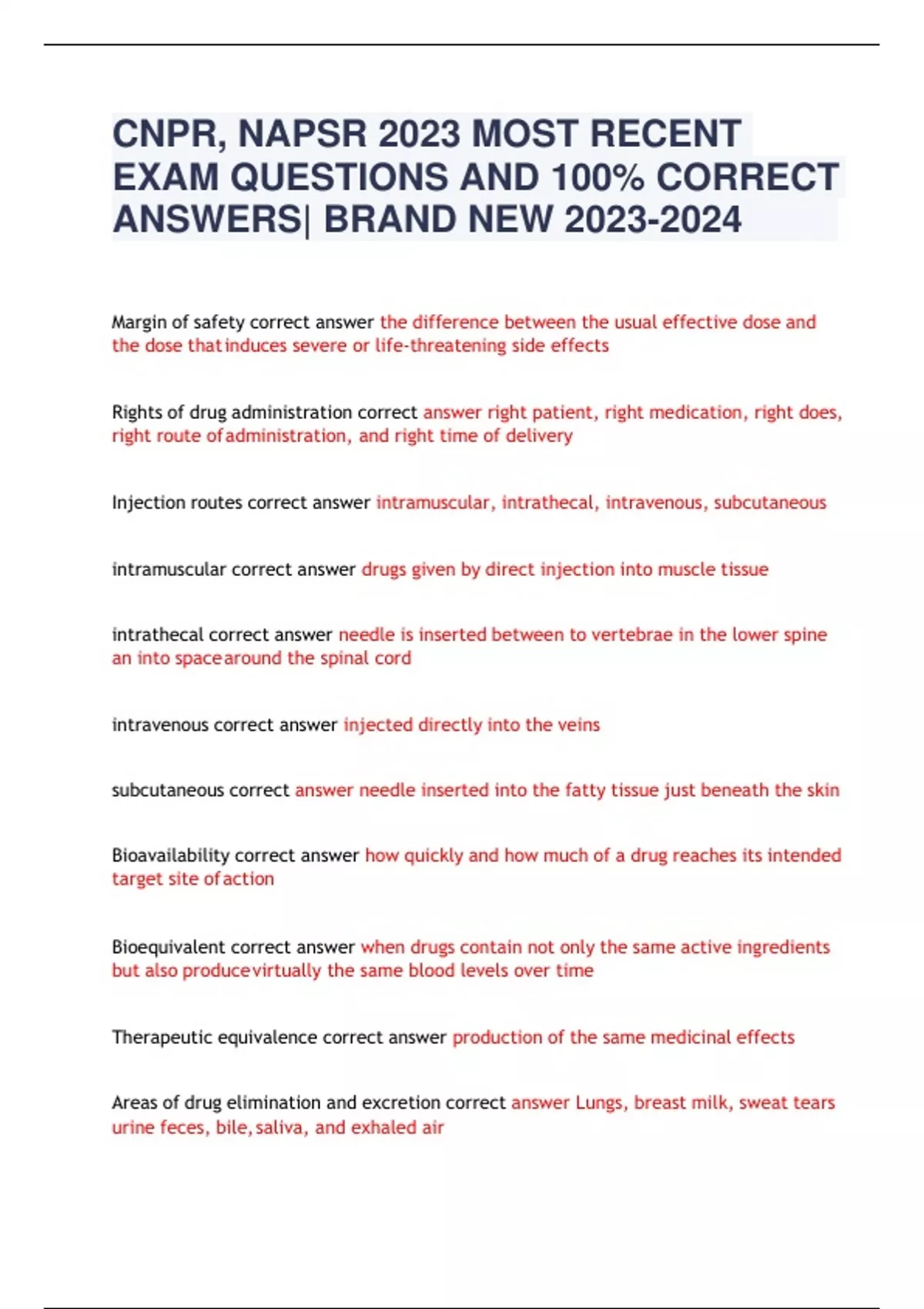 CNPR, NAPSR 2023 MOST RECENT EXAM QUESTIONS AND 100% CORRECT ANSWERS| BRAND NEW 2023-2024

Margin of safety correct answer the difference between the usual effective dose and the dose that induces severe or life-threatening side effects

Rights of drug administration correct answer right patient, right medication, right does, right route of administration, and right time of delivery

Injection routes correct answer intramuscular, intrathecal, intravenous, subcutaneous

intramuscular correct answer drugs given by direct injection into muscle tissue

intrathecal correct answer needle is inserted between to vertebrae in the lower spine an into space around the spinal cord

intravenous correct answer injected directly into the veins

subcutaneous correct answer needle inserted into the fatty tissue just beneath the skin

Bioavailability correct answer how quickly and how much of a drug reaches its intended target site of action

Bioequivalent correct answer when drugs contain not only the same active ingredients but also produce virtually the same blood levels over time

Therapeutic equivalence correct answer production of the same medicinal effects

Areas of drug elimination and excretion correct answer Lungs, breast milk, sweat tears urine feces, bile, saliva, and exhaled air